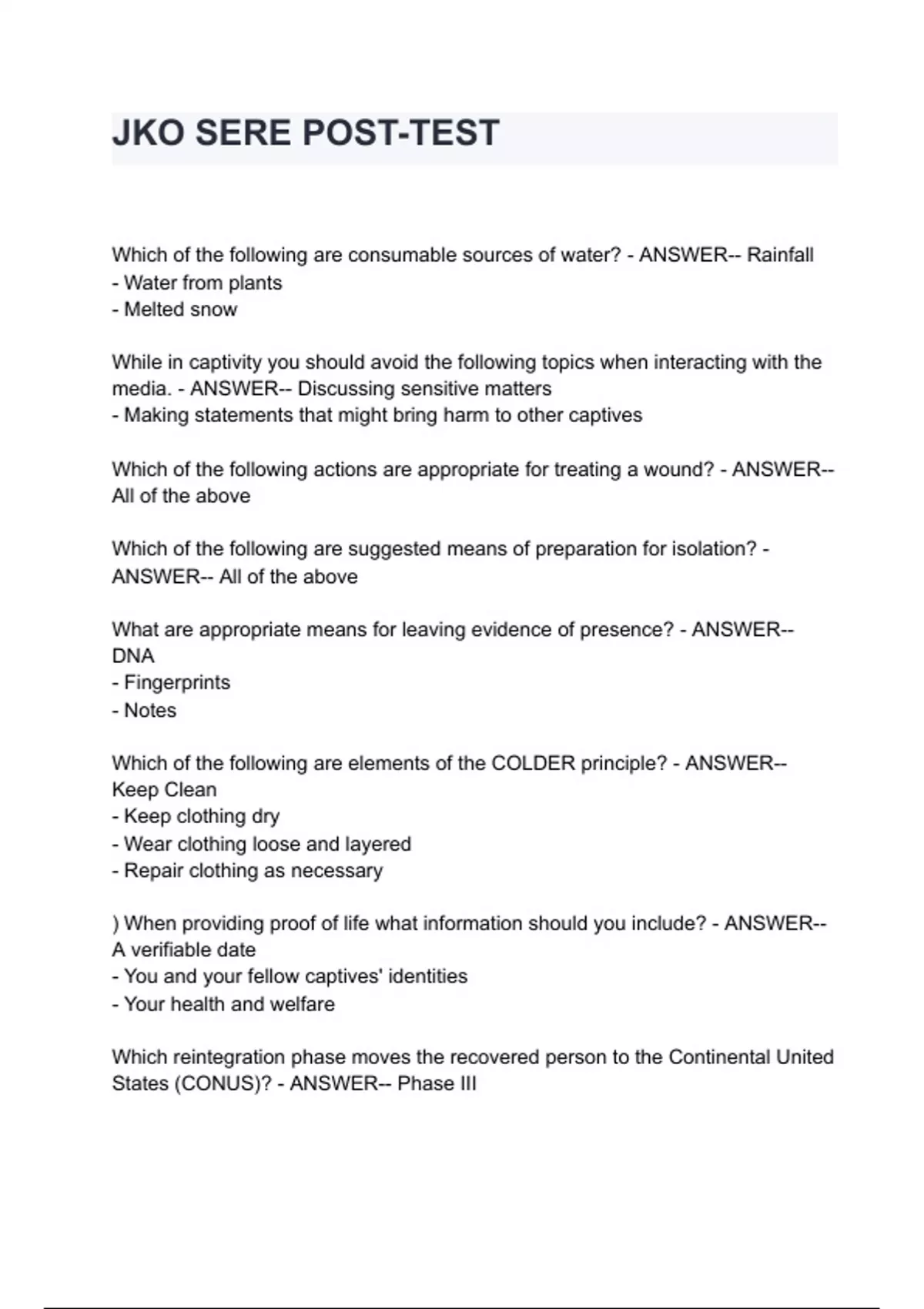 JKO SERE POST-TEST

Which of the following are consumable sources of water? - ANSWER-- Rainfall
- Water from plants
- Melted snow

While in captivity you should avoid the following topics when interacting with the media. - ANSWER-- Discussing sensitive matters
- Making statements that might bring harm to other captives

Which of the following actions are appropriate for treating a wound? - ANSWER-- All of the above

Which of the following are suggested means of preparation for isolation? - ANSWER-- All of the above

What are appropriate means for leaving evidence of presence? - ANSWER-- DNA
- Fingerprints
- Notes

Which of the following are elements of the COLDER principle? - ANSWER-- Keep Clean
- Keep clothing dry
- Wear clothing loose and layered
- Repair clothing as necessary

) When providing proof of life what information should you include? - ANSWER-- A verifiable date
- You and your fellow captives' identities
- Your health and welfare

Which reintegration phase moves the recovered person to the Continental United States (CONUS)? - ANSWER-- Phase III